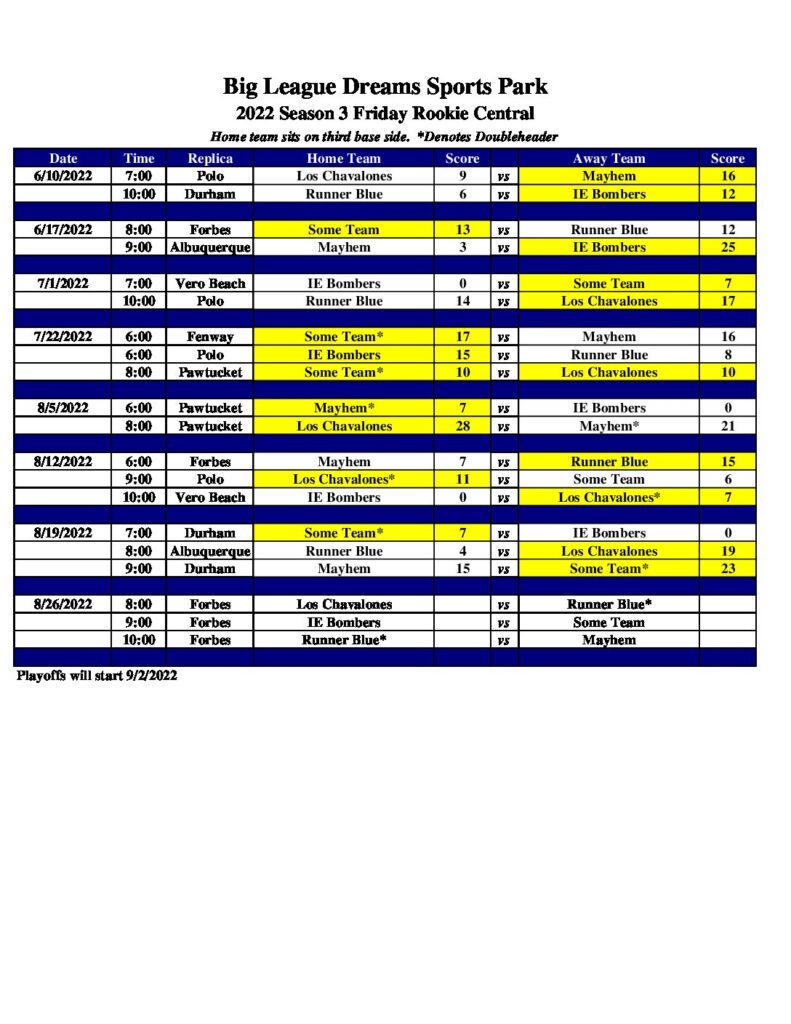 Big League Dreams Sports Park
2022 Season 3 Friday Rookie Central
Home team sits on third base side. *Denotes Doubleheader

| Date | Time | Replica | Home Team | Score | | Away Team | Score |
|---|---|---|---|---|---|---|---|
| 6/10/2022 | 7:00 | Polo | Los Chavalones | 9 | vs | Mayhem | 16 |
| | 10:00 | Durham | Runner Blue | 6 | vs | IE Bombers | 12 |
| | | | | | | | |
| 6/17/2022 | 8:00 | Forbes | Some Team | 13 | vs | Runner Blue | 12 |
| | 9:00 | Albuquerque | Mayhem | 3 | vs | IE Bombers | 25 |
| | | | | | | | |
| 7/1/2022 | 7:00 | Vero Beach | IE Bombers | 0 | vs | Some Team | 7 |
| | 10:00 | Polo | Runner Blue | 14 | vs | Los Chavalones | 17 |
| | | | | | | | |
| 7/22/2022 | 6:00 | Fenway | Some Team* | 17 | vs | Mayhem | 16 |
| | 6:00 | Polo | IE Bombers | 15 | vs | Runner Blue | 8 |
| | 8:00 | Pawtucket | Some Team* | 10 | vs | Los Chavalones | 10 |
| | | | | | | | |
| 8/5/2022 | 6:00 | Pawtucket | Mayhem* | 7 | vs | IE Bombers | 0 |
| | 8:00 | Pawtucket | Los Chavalones | 28 | vs | Mayhem* | 21 |
| | | | | | | | |
| 8/12/2022 | 6:00 | Forbes | Mayhem | 7 | vs | Runner Blue | 15 |
| | 9:00 | Polo | Los Chavalones* | 11 | vs | Some Team | 6 |
| | 10:00 | Vero Beach | IE Bombers | 0 | vs | Los Chavalones* | 7 |
| | | | | | | | |
| 8/19/2022 | 7:00 | Durham | Some Team* | 7 | vs | IE Bombers | 0 |
| | 8:00 | Albuquerque | Runner Blue | 4 | vs | Los Chavalones | 19 |
| | 9:00 | Durham | Mayhem | 15 | vs | Some Team* | 23 |
| | | | | | | | |
| 8/26/2022 | 8:00 | Forbes | Los Chavalones | | vs | Runner Blue* | |
| | 9:00 | Forbes | IE Bombers | | vs | Some Team | |
| | 10:00 | Forbes | Runner Blue* | | vs | Mayhem | |

Playoffs will start 9/2/2022